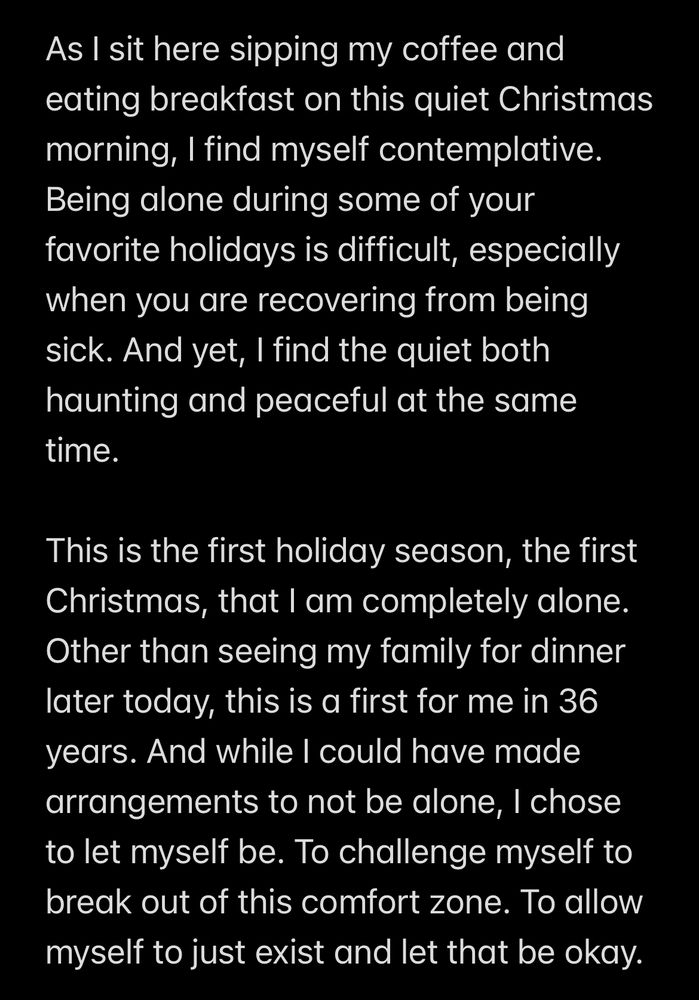 As I sit here sipping my coffee and eating breakfast on this quiet Christmas morning, I find myself contemplative. Being alone during some of your favorite holidays is difficult, especially when you are recovering from being sick. And yet, I find the quiet both haunting and peaceful at the same time.

This is the first holiday season, the first Christmas, that I am completely alone. Other than seeing my family for dinner later today, this is a first for me in 36 years. And while I could have made arrangements to not be alone, I chose to let myself be. To challenge myself to break out of this comfort zone. To allow myself to just exist and let that be okay.